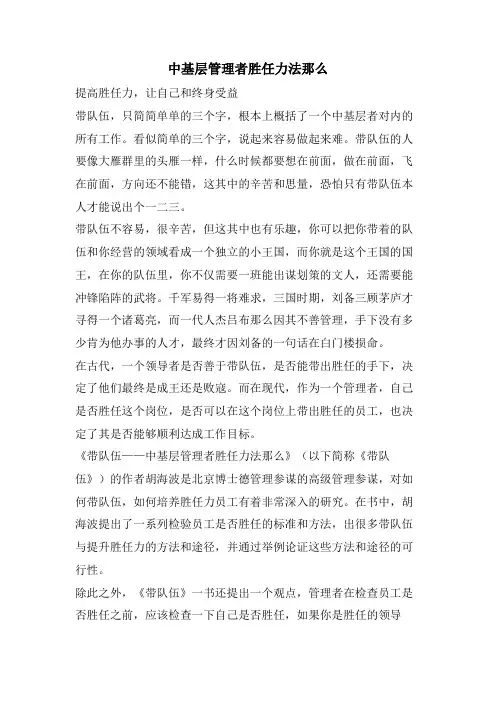 中基层管理者胜任力法那么

提高胜任力，让自己和终身受益

带队伍，只简简单单的三个字，根本上概括了一个中基层者对内的所有工作。看似简单的三个字，说起来容易做起来难。带队伍的人要像大雁群里的头雁一样，什么时候都要想在前面，做在前面，飞在前面，方向还不能错，这其中的辛苦和思量，恐怕只有带队伍本人才能说出个一二三。

带队伍不容易，很辛苦，但这其中也有乐趣，你可以把你带着的队伍和你经营的领域看成一个独立的小王国，而你就是这个王国的国王，在你的队伍里，你不仅需要一班能出谋划策的文人，还需要能冲锋陷阵的武将。千军易得一将难求，三国时期，刘备三顾茅庐才寻得一个诸葛亮，而一代人杰吕布那么因其不善管理，手下没有多少肯为他办事的人才，最终才因刘备的一句话在白门楼损命。

在古代，一个领导者是否善于带队伍，是否能带出胜任的手下，决定了他们最终是成王还是败寇。而在现代，作为一个管理者，自己是否胜任这个岗位，是否可以在这个岗位上带出胜任的员工，也决定了其是否能够顺利达成工作目标。

《带队伍——中基层管理者胜任力法那么》（以下简称《带队伍》）的作者胡海波是北京博士德管理参谋的高级管理参谋，对如何带队伍，如何培养胜任力员工有着非常深入的研究。在书中，胡海波提出了一系列检验员工是否胜任的标准和方法，出很多带队伍与提升胜任力的方法和途径，并通过举例论证这些方法和途径的可行性。

除此之外，《带队伍》一书还提出一个观点，管理者在检查员工是否胜任之前，应该检查一下自己是否胜任，如果你是胜任的领导